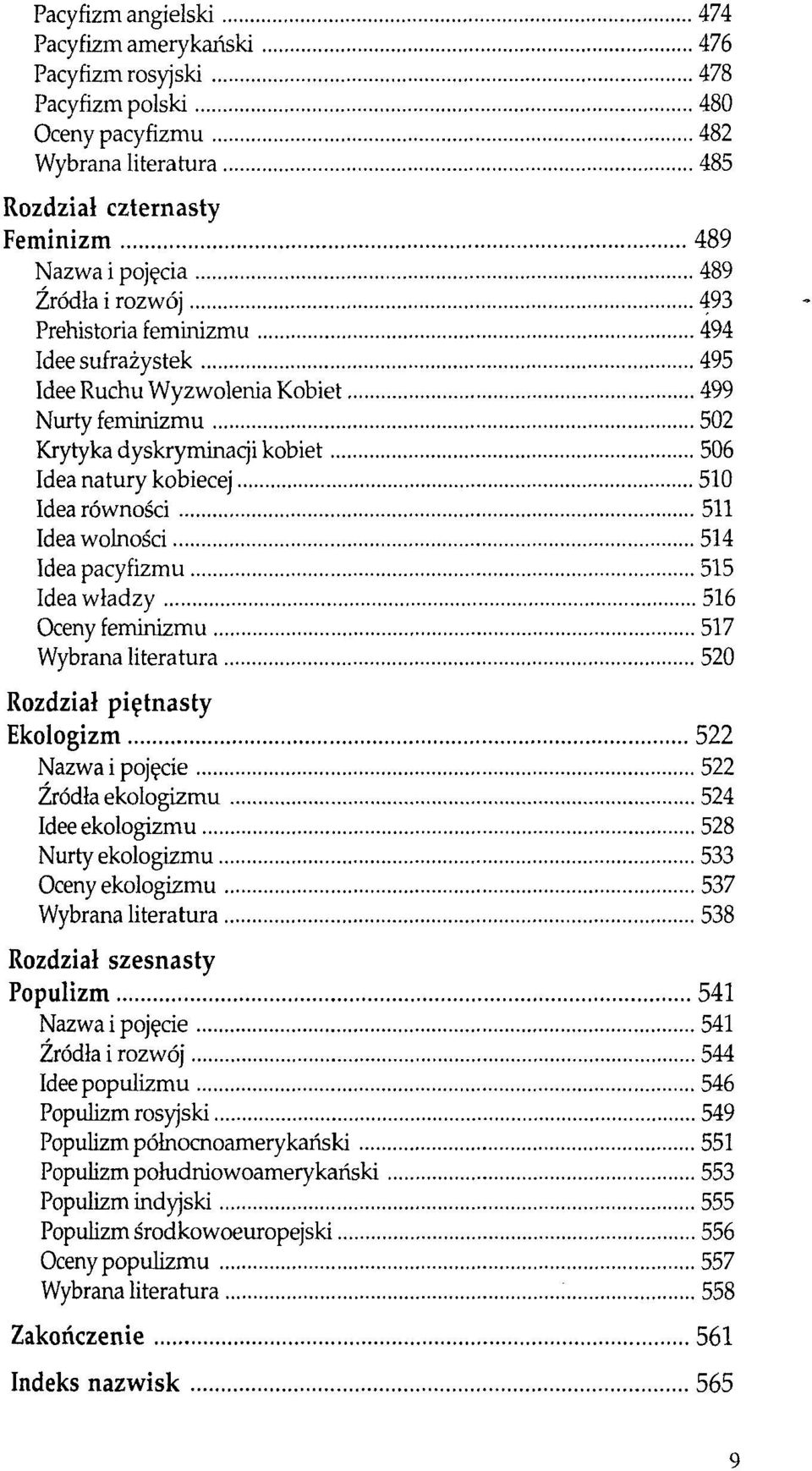 Pacyfizm angielski ........ 474
Pacyfizm amerykański ........ 476
Pacyfizm rosyjski ........ 478
Pacyfizm polski ........ 480
Oceny pacyfizmu ........ 482
Wybrana literatura ........ 485

Rozdział czternasty
Feminizm ........ 489
Nazwa i pojęcia ........ 489
Źródła i rozwój ........ 493
Prehistoria feminizmu ........ 494
Idee sufrażystek ........ 495
Idee Ruchu Wyzwolenia Kobiet ........ 499
Nurty feminizmu ........ 502
Krytyka dyskryminacji kobiet ........ 506
Idea natury kobiecej ........ 510
Idea równości ........ 511
Idea wolności ........ 514
Idea pacyfizmu ........ 515
Idea władzy ........ 516
Oceny feminizmu ........ 517
Wybrana literatura ........ 520

Rozdział piętnasty
Ekologizm ........ 522
Nazwa i pojęcie ........ 522
Źródła ekologizmu ........ 524
Idee ekologizmu ........ 528
Nurty ekologizmu ........ 533
Oceny ekologizmu ........ 537
Wybrana literatura ........ 538

Rozdział szesnasty
Populizm ........ 541
Nazwa i pojęcie ........ 541
Źródła i rozwój ........ 544
Idee populizmu ........ 546
Populizm rosyjski ........ 549
Populizm północnoamerykański ........ 551
Populizm południowoamerykański ........ 553
Populizm indyjski ........ 555
Populizm środkowoeuropejski ........ 556
Oceny populizmu ........ 557
Wybrana literatura ........ 558

Zakończenie ........ 561

Indeks nazwisk ........ 565

9